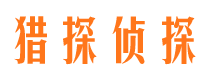 猎探侦探